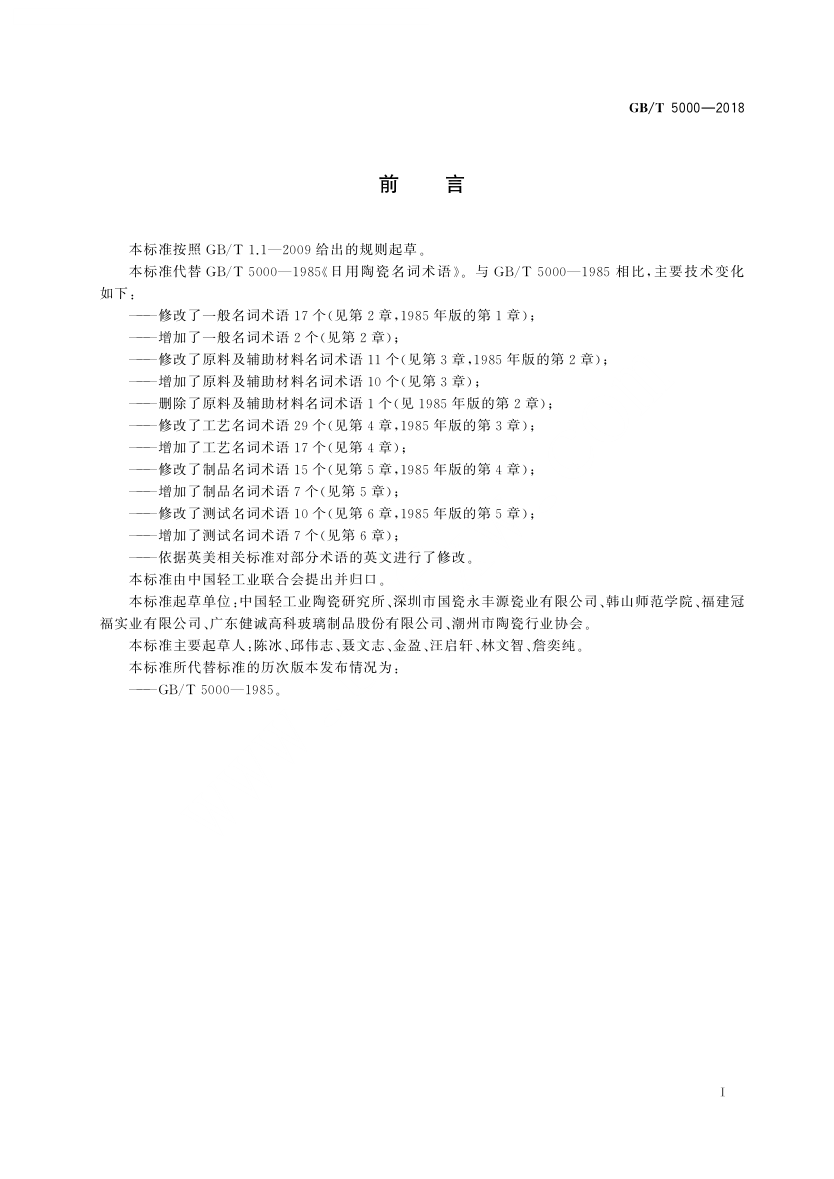 GB/T 5000—2018

前　言

本标准按照 GB/T 1.1—2009 给出的规则起草。

本标准代替 GB/T 5000—1985《日用陶瓷名词术语》。与 GB/T 5000—1985 相比，主要技术变化如下：

——修改了一般名词术语 17 个（见第 2 章，1985 年版的第 1 章）；

——增加了一般名词术语 2 个（见第 2 章）；

——修改了原料及辅助材料名词术语 11 个（见第 3 章，1985 年版的第 2 章）；

——增加了原料及辅助材料名词术语 10 个（见第 3 章）；

——删除了原料及辅助材料名词术语 1 个（见 1985 年版的第 2 章）；

——修改了工艺名词术语 29 个（见第 4 章，1985 年版的第 3 章）；

——增加了工艺名词术语 17 个（见第 4 章）；

——修改了制品名词术语 15 个（见第 5 章，1985 年版的第 4 章）；

——增加了制品名词术语 7 个（见第 5 章）；

——修改了测试名词术语 10 个（见第 6 章，1985 年版的第 5 章）；

——增加了测试名词术语 7 个（见第 6 章）；

——依据英美相关标准对部分术语的英文进行了修改。

本标准由中国轻工业联合会提出并归口。

本标准起草单位：中国轻工业陶瓷研究所、深圳市国瓷永丰源瓷业有限公司、韩山师范学院、福建冠福实业有限公司、广东健诚高科玻璃制品股份有限公司、潮州市陶瓷行业协会。

本标准主要起草人：陈冰、邱伟志、聂文志、金盈、汪启轩、林文智、詹奕纯。

本标准所代替标准的历次版本发布情况为：

——GB/T 5000—1985。

I